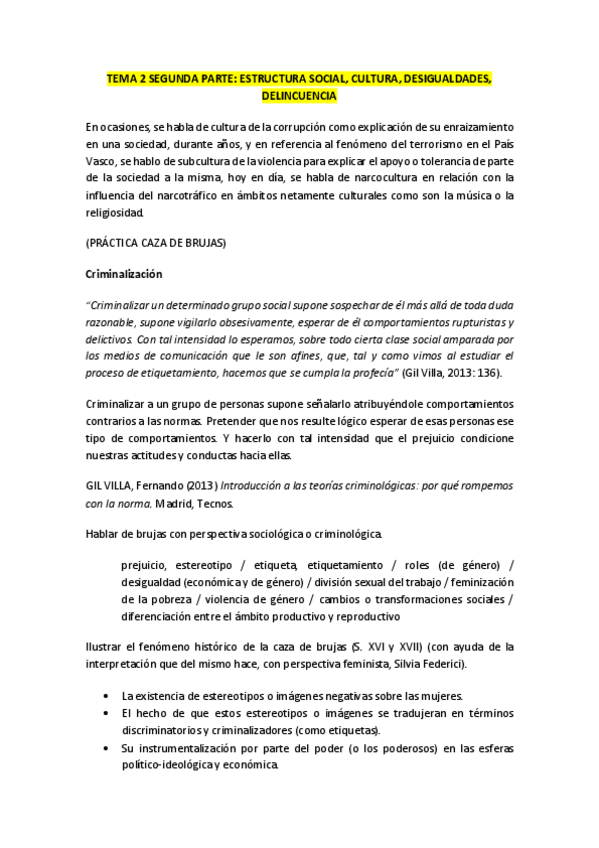 TEMA 2 SEGUNDA PARTE: ESTRUCTURA SOCIAL, CULTURA, DESIGUALDADES, DELINCUENCIA

En ocasiones, se habla de cultura de la corrupción como explicación de su enraizamiento en una sociedad, durante años, y en referencia al fenómeno del terrorismo en el País Vasco, se hablo de subcultura de la violencia para explicar el apoyo o tolerancia de parte de la sociedad a la misma, hoy en día, se habla de narcocultura en relación con la influencia del narcotráfico en ámbitos netamente culturales como son la música o la religiosidad.

(PRÁCTICA CAZA DE BRUJAS)

Criminalización

"Criminalizar un determinado grupo social supone sospechar de él más allá de toda duda razonable, supone vigilarlo obsesivamente, esperar de él comportamientos rupturistas y delictivos. Con tal intensidad lo esperamos, sobre todo cierta clase social amparada por los medios de comunicación que le son afines, que, tal y como vimos al estudiar el proceso de etiquetamiento, hacemos que se cumpla la profecía" (Gil Villa, 2013: 136).

Criminalizar a un grupo de personas supone señalarlo atribuyéndole comportamientos contrarios a las normas. Pretender que nos resulte lógico esperar de esas personas ese tipo de comportamientos. Y hacerlo con tal intensidad que el prejuicio condicione nuestras actitudes y conductas hacia ellas.

GIL VILLA, Fernando (2013) Introducción a las teorías criminológicas: por qué rompemos con la norma. Madrid, Tecnos.

Hablar de brujas con perspectiva sociológica o criminológica.

prejuicio, estereotipo / etiqueta, etiquetamiento / roles (de género) / desigualdad (económica y de género) / división sexual del trabajo / feminización de la pobreza / violencia de género / cambios o transformaciones sociales / diferenciación entre el ámbito productivo y reproductivo

Ilustrar el fenómeno histórico de la caza de brujas (S. XVI y XVII) (con ayuda de la interpretación que del mismo hace, con perspectiva feminista, Silvia Federici).

• La existencia de estereotipos o imágenes negativas sobre las mujeres.
• El hecho de que estos estereotipos o imágenes se tradujeran en términos discriminatorios y criminalizadores (como etiquetas).
• Su instrumentalización por parte del poder (o los poderosos) en las esferas político-ideológica y económica.